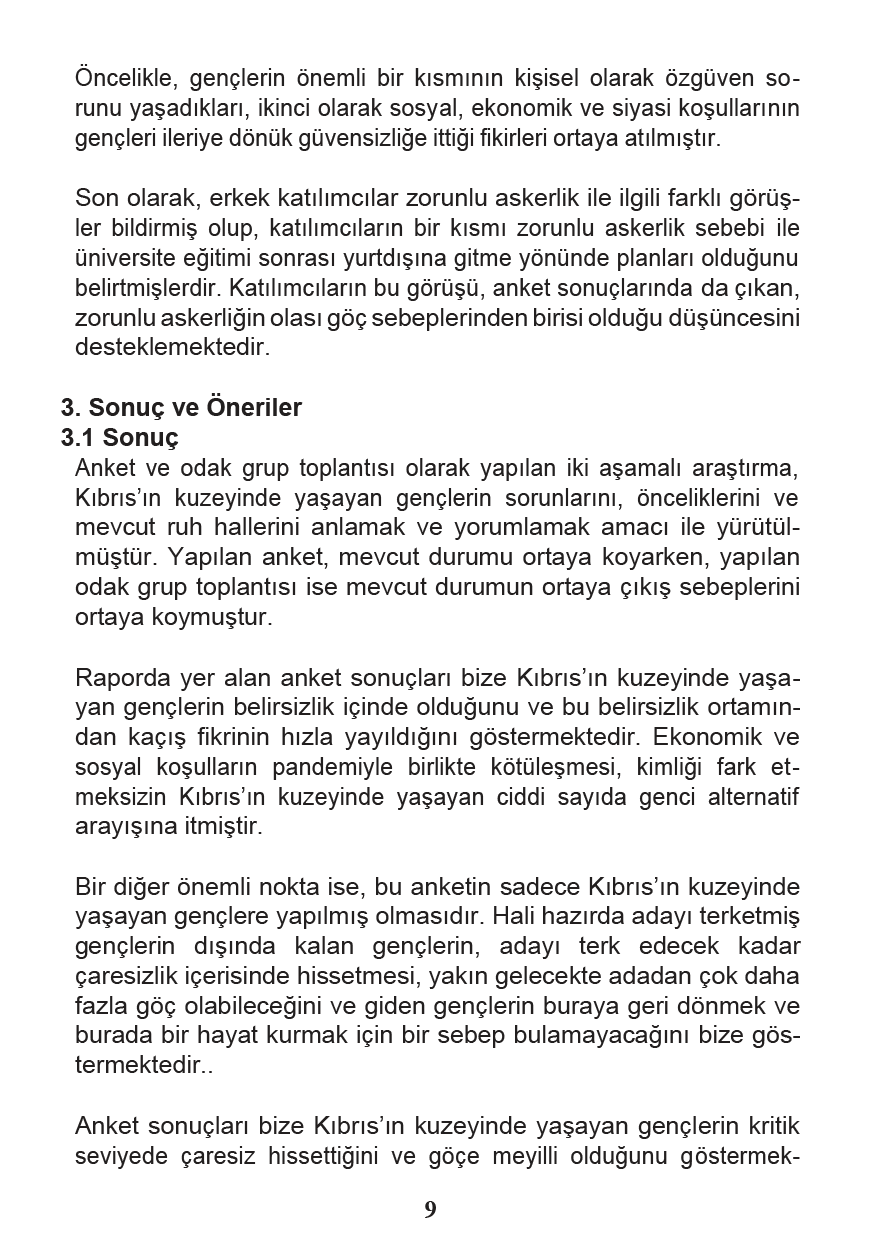 Öncelikle, gençlerin önemli bir kısmının kişisel olarak özgüven sorunu yaşadıkları, ikinci olarak sosyal, ekonomik ve siyasi koşullarının gençleri ileriye dönük güvensizliğe ittiği fikirleri ortaya atılmıştır.

Son olarak, erkek katılımcılar zorunlu askerlik ile ilgili farklı görüşler bildirmiş olup, katılımcıların bir kısmı zorunlu askerlik sebebi ile üniversite eğitimi sonrası yurtdışına gitme yönünde planları olduğunu belirtmişlerdir. Katılımcıların bu görüşü, anket sonuçlarında da çıkan, zorunlu askerliğin olası göç sebeplerinden birisi olduğu düşüncesini desteklemektedir.

3. Sonuç ve Öneriler
3.1 Sonuç
Anket ve odak grup toplantısı olarak yapılan iki aşamalı araştırma, Kıbrıs'ın kuzeyinde yaşayan gençlerin sorunlarını, önceliklerini ve mevcut ruh hallerini anlamak ve yorumlamak amacı ile yürütülmüştür. Yapılan anket, mevcut durumu ortaya koyarken, yapılan odak grup toplantısı ise mevcut durumun ortaya çıkış sebeplerini ortaya koymuştur.

Raporda yer alan anket sonuçları bize Kıbrıs'ın kuzeyinde yaşayan gençlerin belirsizlik içinde olduğunu ve bu belirsizlik ortamından kaçış fikrinin hızla yayıldığını göstermektedir. Ekonomik ve sosyal koşulların pandemiyle birlikte kötüleşmesi, kimliği fark etmeksizin Kıbrıs'ın kuzeyinde yaşayan ciddi sayıda genci alternatif arayışına itmiştir.

Bir diğer önemli nokta ise, bu anketin sadece Kıbrıs'ın kuzeyinde yaşayan gençlere yapılmış olmasıdır. Hali hazırda adayı terketmiş gençlerin dışında kalan gençlerin, adayı terk edecek kadar çaresizlik içerisinde hissetmesi, yakın gelecekte adadan çok daha fazla göç olabileceğini ve giden gençlerin buraya geri dönmek ve burada bir hayat kurmak için bir sebep bulamayacağını bize göstermektedir..

Anket sonuçları bize Kıbrıs'ın kuzeyinde yaşayan gençlerin kritik seviyede çaresiz hissettiğini ve göçe meyilli olduğunu göstermek-

9